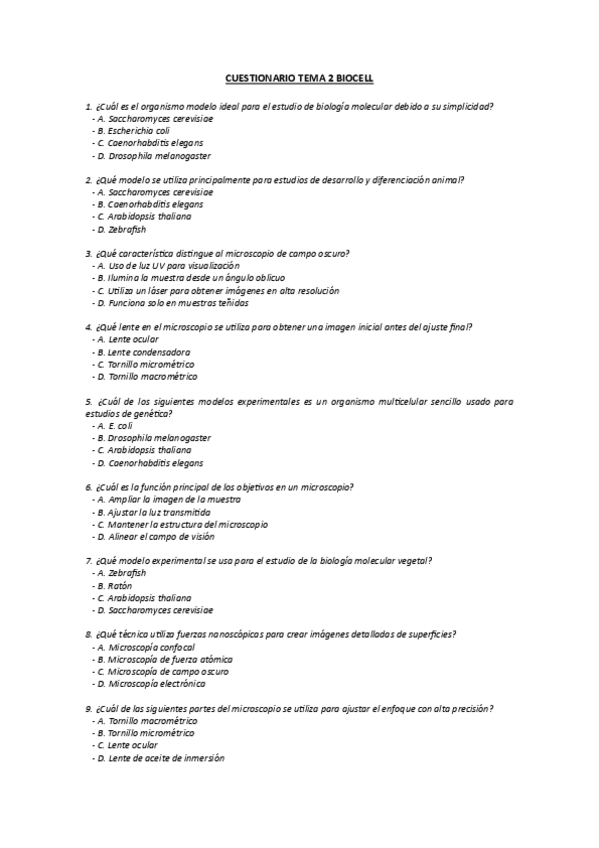 CUESTIONARIO TEMA 2 BIOCELL

1. ¿Cuál es el organismo modelo ideal para el estudio de biología molecular debido a su simplicidad?
- A. Saccharomyces cerevisiae
- B. Escherichia coli
- C. Caenorhabditis elegans
- D. Drosophila melanogaster

2. ¿Qué modelo se utiliza principalmente para estudios de desarrollo y diferenciación animal?
- A. Saccharomyces cerevisiae
- B. Caenorhabditis elegans
- C. Arabidopsis thaliana
- D. Zebrafish

3. ¿Qué característica distingue al microscopio de campo oscuro?
- A. Uso de luz UV para visualización
- B. Ilumina la muestra desde un ángulo oblicuo
- C. Utiliza un láser para obtener imágenes en alta resolución
- D. Funciona solo en muestras teñidas

4. ¿Qué lente en el microscopio se utiliza para obtener una imagen inicial antes del ajuste final?
- A. Lente ocular
- B. Lente condensadora
- C. Tornillo micrométrico
- D. Tornillo macrométrico

5. ¿Cuál de los siguientes modelos experimentales es un organismo multicelular sencillo usado para estudios de genética?
- A. E. coli
- B. Drosophila melanogaster
- C. Arabidopsis thaliana
- D. Caenorhabditis elegans

6. ¿Cuál es la función principal de los objetivos en un microscopio?
- A. Ampliar la imagen de la muestra
- B. Ajustar la luz transmitida
- C. Mantener la estructura del microscopio
- D. Alinear el campo de visión

7. ¿Qué modelo experimental se usa para el estudio de la biología molecular vegetal?
- A. Zebrafish
- B. Ratón
- C. Arabidopsis thaliana
- D. Saccharomyces cerevisiae

8. ¿Qué técnica utiliza fuerzas nanoscópicas para crear imágenes detalladas de superficies?
- A. Microscopía confocal
- B. Microscopía de fuerza atómica
- C. Microscopía de campo oscuro
- D. Microscopía electrónica

9. ¿Cuál de las siguientes partes del microscopio se utiliza para ajustar el enfoque con alta precisión?
- A. Tornillo macrométrico
- B. Tornillo micrométrico
- C. Lente ocular
- D. Lente de aceite de inmersión